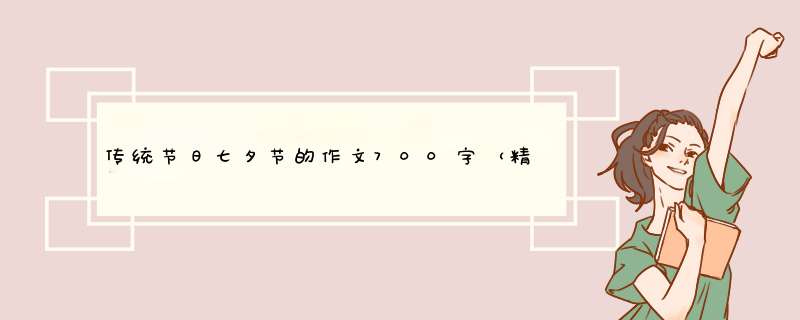 传统节日七夕节的作文700字（精